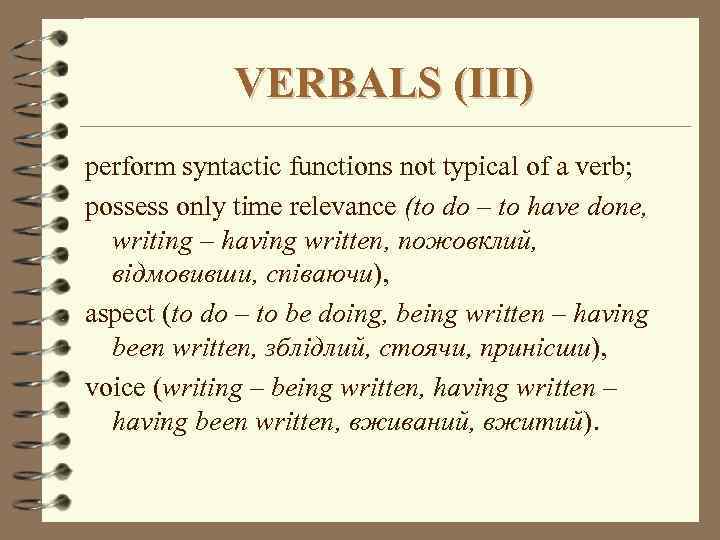 VERBALS (III)

perform syntactic functions not typical of a verb;

possess only time relevance (to do – to have done, writing – having written, пожовклий, відмовивши, співаючи),

aspect (to do – to be doing, being written – having been written, зблідлий, стоячи, принісши),

voice (writing – being written, having written – having been written, вживаний, вжитий).